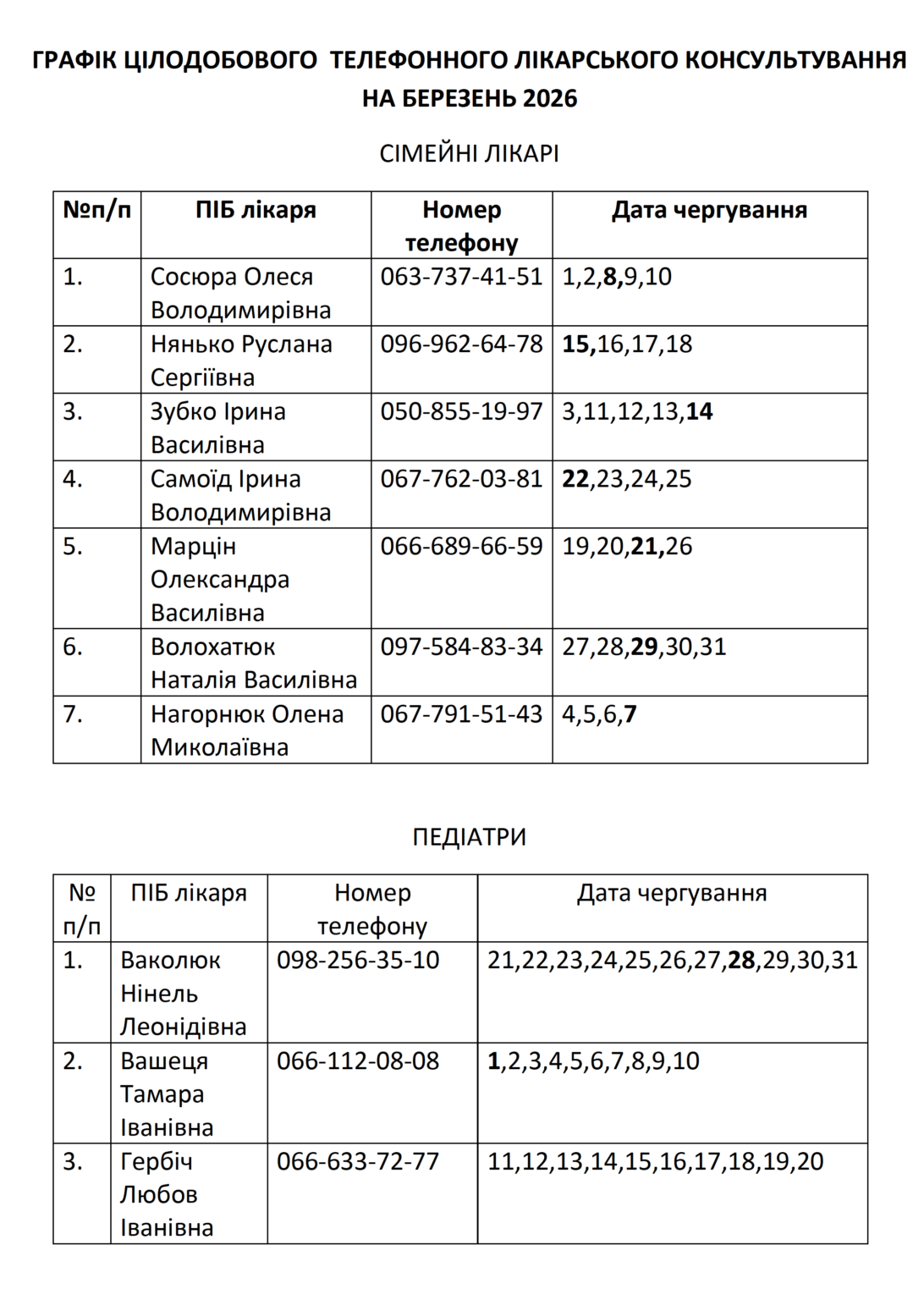 ГРАФІК ЦІЛОДОБОВОГО ТЕЛЕФОННОГО ЛІКАРСЬКОГО КОНСУЛЬТУВАННЯ НА БЕРЕЗЕНЬ 2026

СІМЕЙНІ ЛІКАРІ

| №п/п | ПІБ лікаря | Номер телефону | Дата чергування |
|---|---|---|---|
| 1. | Сосюра Олеся Володимирівна | 063-737-41-51 | 1,2,8,9,10 |
| 2. | Нянько Руслана Сергіївна | 096-962-64-78 | 15,16,17,18 |
| 3. | Зубко Ірина Василівна | 050-855-19-97 | 3,11,12,13,14 |
| 4. | Самоїд Ірина Володимирівна | 067-762-03-81 | 22,23,24,25 |
| 5. | Марцін Олександра Василівна | 066-689-66-59 | 19,20,21,26 |
| 6. | Волохатюк Наталія Василівна | 097-584-83-34 | 27,28,29,30,31 |
| 7. | Нагорнюк Олена Миколаївна | 067-791-51-43 | 4,5,6,7 |

ПЕДІАТРИ

| № п/п | ПІБ лікаря | Номер телефону | Дата чергування |
|---|---|---|---|
| 1. | Ваколюк Нінель Леонідівна | 098-256-35-10 | 21,22,23,24,25,26,27,28,29,30,31 |
| 2. | Вашеця Тамара Іванівна | 066-112-08-08 | 1,2,3,4,5,6,7,8,9,10 |
| 3. | Гербіч Любов Іванівна | 066-633-72-77 | 11,12,13,14,15,16,17,18,19,20 |